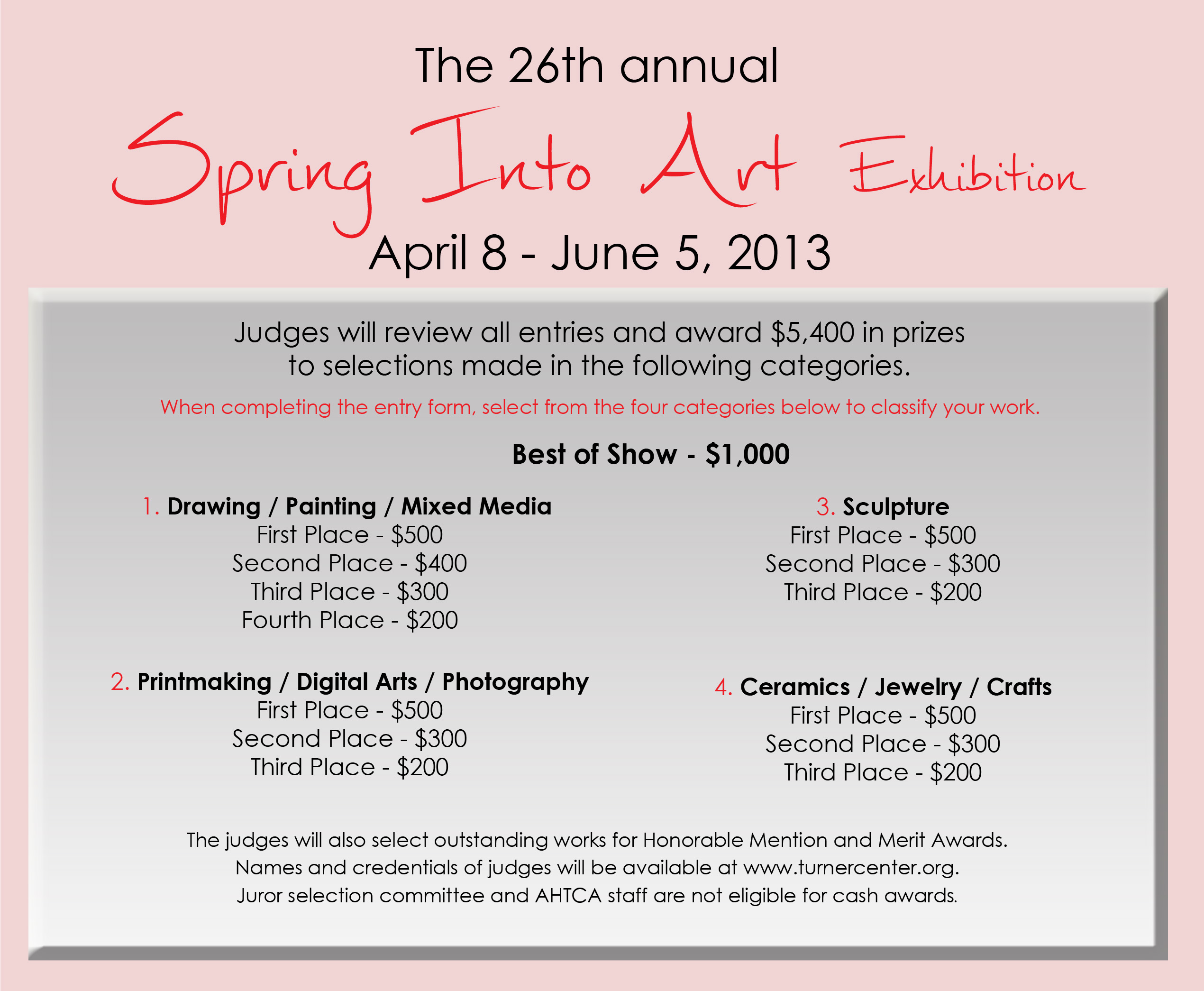 The 26th annual

Spring Into Art Exhibition

April 8 - June 5, 2013

Judges will review all entries and award \$5,400 in prizes to selections made in the following categories.

When completing the entry form, select from the four categories below to classify your work.

Best of Show - \$1,000

1. Drawing / Painting / Mixed Media
First Place - \$500
Second Place - \$400
Third Place - \$300
Fourth Place - \$200

2. Printmaking / Digital Arts / Photography
First Place - \$500
Second Place - \$300
Third Place - \$200

3. Sculpture
First Place - \$500
Second Place - \$300
Third Place - \$200

4. Ceramics / Jewelry / Crafts
First Place - \$500
Second Place - \$300
Third Place - \$200

The judges will also select outstanding works for Honorable Mention and Merit Awards.
Names and credentials of judges will be available at www.turnercenter.org.
Juror selection committee and AHTCA staff are not eligible for cash awards.